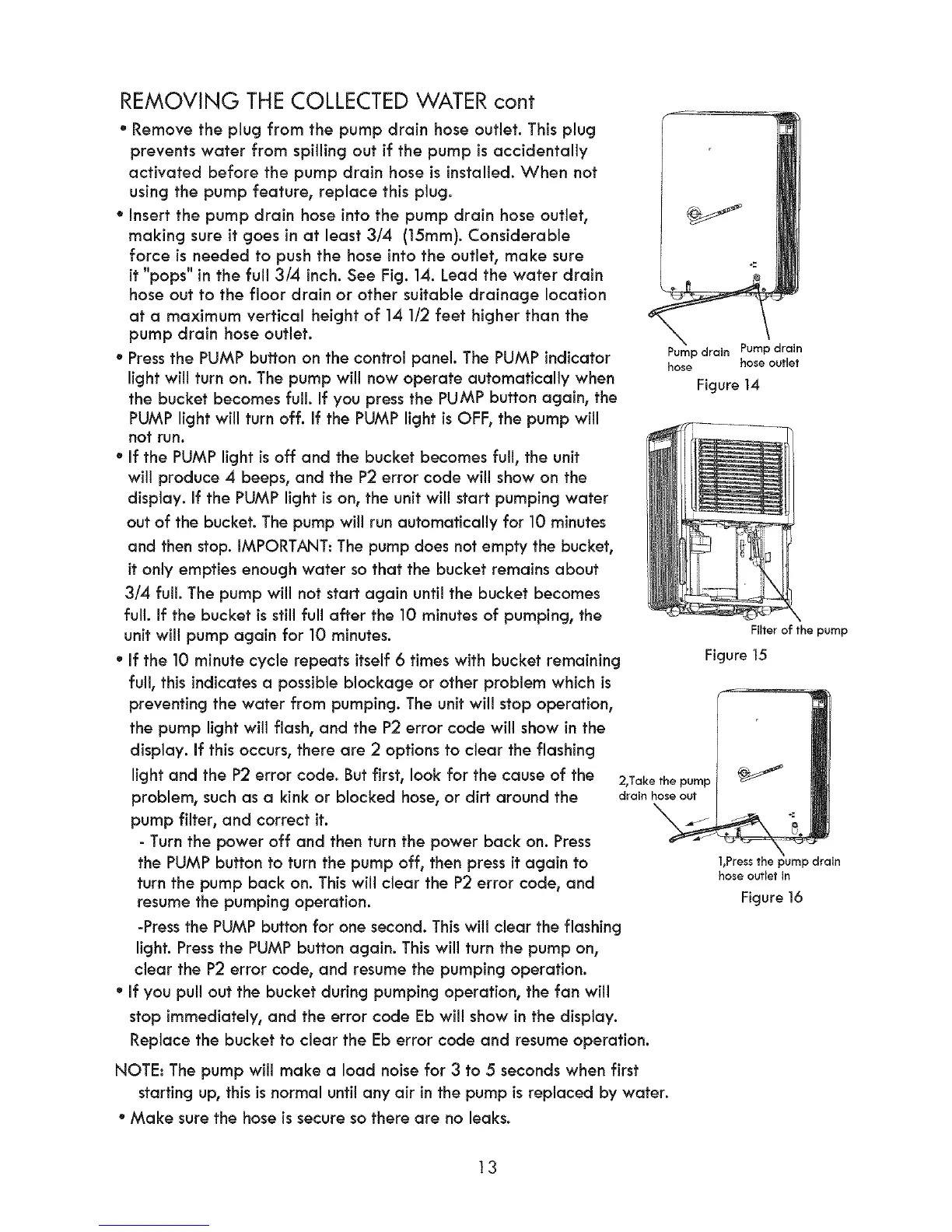 REMOVING THE COLLECTED WATER cont

• Remove the plug from the pump drain hose outlet. This plug prevents water from spilling out if the pump is accidentally activated before the pump drain hose is installed. When not using the pump feature, replace this plug.

• Insert the pump drain hose into the pump drain hose outlet, making sure it goes in at least 3/4 (15mm). Considerable force is needed to push the hose into the outlet, make sure it "pops" in the full 3/4 inch. See Fig. 14. Lead the water drain hose out to the floor drain or other suitable drainage location at a maximum vertical height of 14 1/2 feet higher than the pump drain hose outlet.

• Press the PUMP button on the control panel. The PUMP indicator light will turn on. The pump will now operate automatically when the bucket becomes full. If you press the PUMP button again, the PUMP light will turn off. If the PUMP light is OFF, the pump will not run.

• If the PUMP light is off and the bucket becomes full, the unit will produce 4 beeps, and the P2 error code will show on the display. If the PUMP light is on, the unit will start pumping water out of the bucket. The pump will run automatically for 10 minutes and then stop. IMPORTANT: The pump does not empty the bucket, it only empties enough water so that the bucket remains about 3/4 full. The pump will not start again until the bucket becomes full. If the bucket is still full after the 10 minutes of pumping, the unit will pump again for 10 minutes.

• If the 10 minute cycle repeats itself 6 times with bucket remaining full, this indicates a possible blockage or other problem which is preventing the water from pumping. The unit will stop operation, the pump light will flash, and the P2 error code will show in the display. If this occurs, there are 2 options to clear the flashing light and the P2 error code. But first, look for the cause of the problem, such as a kink or blocked hose, or dirt around the pump filter, and correct it.

- Turn the power off and then turn the power back on. Press the PUMP button to turn the pump off, then press it again to turn the pump back on. This will clear the P2 error code, and resume the pumping operation.

-Press the PUMP button for one second. This will clear the flashing light. Press the PUMP button again. This will turn the pump on, clear the P2 error code, and resume the pumping operation.

• If you pull out the bucket during pumping operation, the fan will stop immediately, and the error code Eb will show in the display. Replace the bucket to clear the Eb error code and resume operation.

NOTE: The pump will make a load noise for 3 to 5 seconds when first starting up, this is normal until any air in the pump is replaced by water.

• Make sure the hose is secure so there are no leaks.

Pump drain hose
Pump drain hose outlet
Figure 14

Filter of the pump
Figure 15

2,Take the pump drain hose out
1,Press the pump drain hose outlet in
Figure 16

13